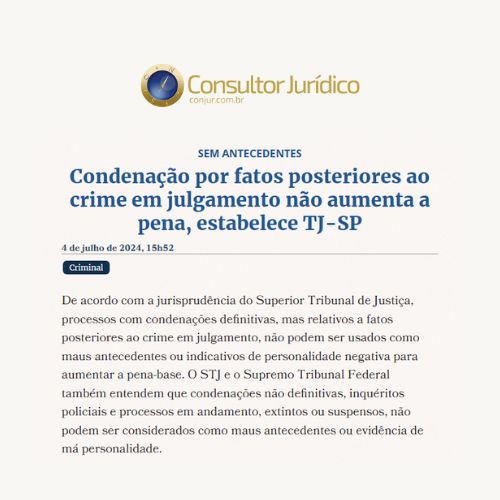 Consultor Jurídico
conjur.com.br

SEM ANTECEDENTES

Condenação por fatos posteriores ao crime em julgamento não aumenta a pena, estabelece TJ-SP

4 de julho de 2024, 15h52

Criminal

De acordo com a jurisprudência do Superior Tribunal de Justiça, processos com condenações definitivas, mas relativos a fatos posteriores ao crime em julgamento, não podem ser usados como maus antecedentes ou indicativos de personalidade negativa para aumentar a pena-base. O STJ e o Supremo Tribunal Federal também entendem que condenações não definitivas, inquéritos policiais e processos em andamento, extintos ou suspensos, não podem ser considerados como maus antecedentes ou evidência de má personalidade.